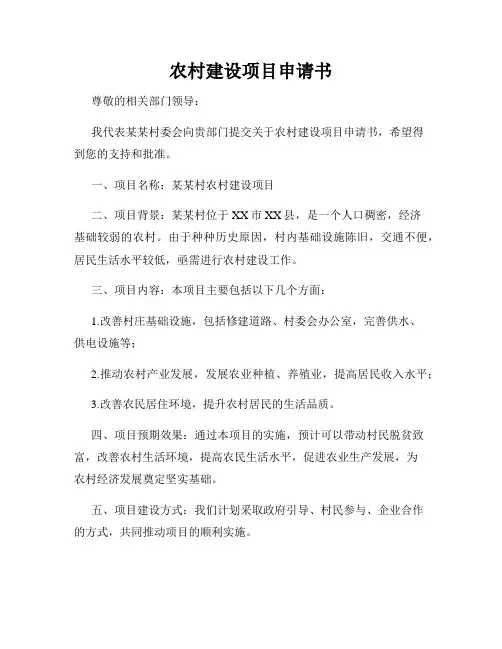 农村建设项目申请书

尊敬的相关部门领导：

我代表某某村委会向贵部门提交关于农村建设项目申请书，希望得到您的支持和批准。

一、项目名称：某某村农村建设项目

二、项目背景：某某村位于XX市XX县，是一个人口稠密，经济基础较弱的农村。由于种种历史原因，村内基础设施陈旧，交通不便，居民生活水平较低，亟需进行农村建设工作。

三、项目内容：本项目主要包括以下几个方面：

1.改善村庄基础设施，包括修建道路、村委会办公室，完善供水、供电设施等；

2.推动农村产业发展，发展农业种植、养殖业，提高居民收入水平；

3.改善农民居住环境，提升农村居民的生活品质。

四、项目预期效果：通过本项目的实施，预计可以带动村民脱贫致富，改善农村生活环境，提高农民生活水平，促进农业生产发展，为农村经济发展奠定坚实基础。

五、项目建设方式：我们计划采取政府引导、村民参与、企业合作的方式，共同推动项目的顺利实施。